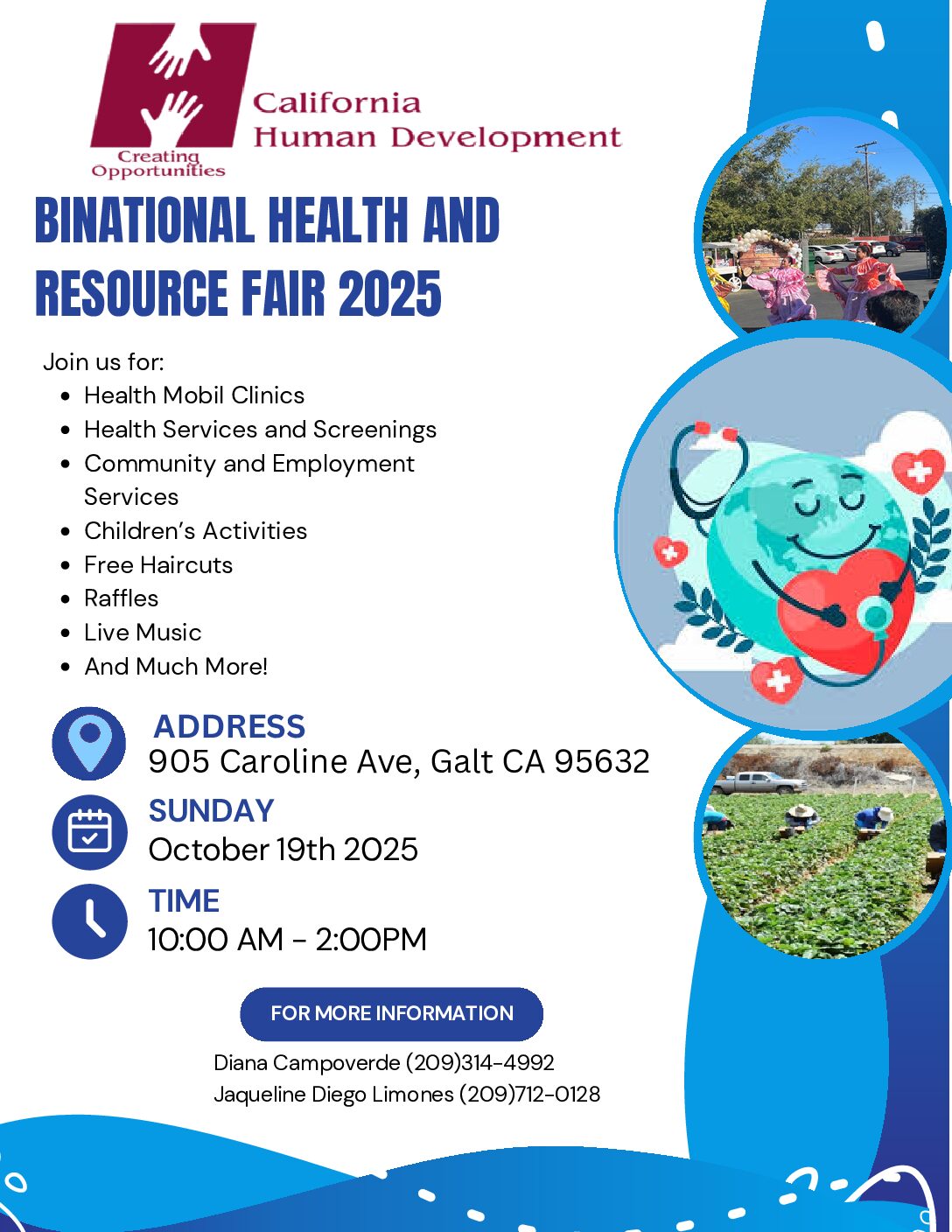 Creating Opportunities

California Human Development

BINATIONAL HEALTH AND RESOURCE FAIR 2025

Join us for:
- Health Mobil Clinics
- Health Services and Screenings
- Community and Employment Services
- Children's Activities
- Free Haircuts
- Raffles
- Live Music
- And Much More!

ADDRESS
905 Caroline Ave, Galt CA 95632

SUNDAY
October 19th 2025

TIME
10:00 AM - 2:00PM

FOR MORE INFORMATION

Diana Campoverde (209)314-4992
Jaqueline Diego Limones (209)712-0128